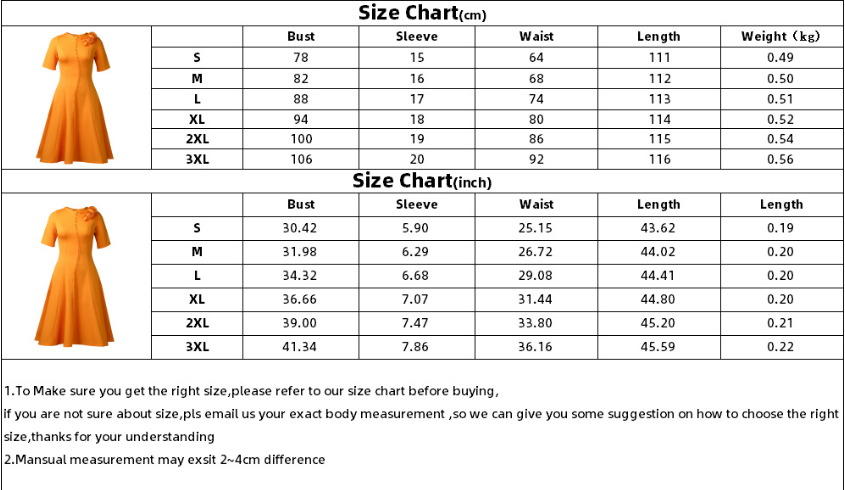 Size Chart(cm)

| | Bust | Sleeve | Waist | Length | Weight（kg） |
|---|---|---|---|---|---|
| S | 78 | 15 | 64 | 111 | 0.49 |
| M | 82 | 16 | 68 | 112 | 0.50 |
| L | 88 | 17 | 74 | 113 | 0.51 |
| XL | 94 | 18 | 80 | 114 | 0.52 |
| 2XL | 100 | 19 | 86 | 115 | 0.54 |
| 3XL | 106 | 20 | 92 | 116 | 0.56 |

Size Chart(inch)

| | Bust | Sleeve | Waist | Length | Length |
|---|---|---|---|---|---|
| S | 30.42 | 5.90 | 25.15 | 43.62 | 0.19 |
| M | 31.98 | 6.29 | 26.72 | 44.02 | 0.20 |
| L | 34.32 | 6.68 | 29.08 | 44.41 | 0.20 |
| XL | 36.66 | 7.07 | 31.44 | 44.80 | 0.20 |
| 2XL | 39.00 | 7.47 | 33.80 | 45.20 | 0.21 |
| 3XL | 41.34 | 7.86 | 36.16 | 45.59 | 0.22 |

1.To Make sure you get the right size,please refer to our size chart before buying,
if you are not sure about size,pls email us your exact body measurement ,so we can give you some suggestion on how to choose the right size,thanks for your understanding
2.Mansual measurement may exsit 2~4cm difference